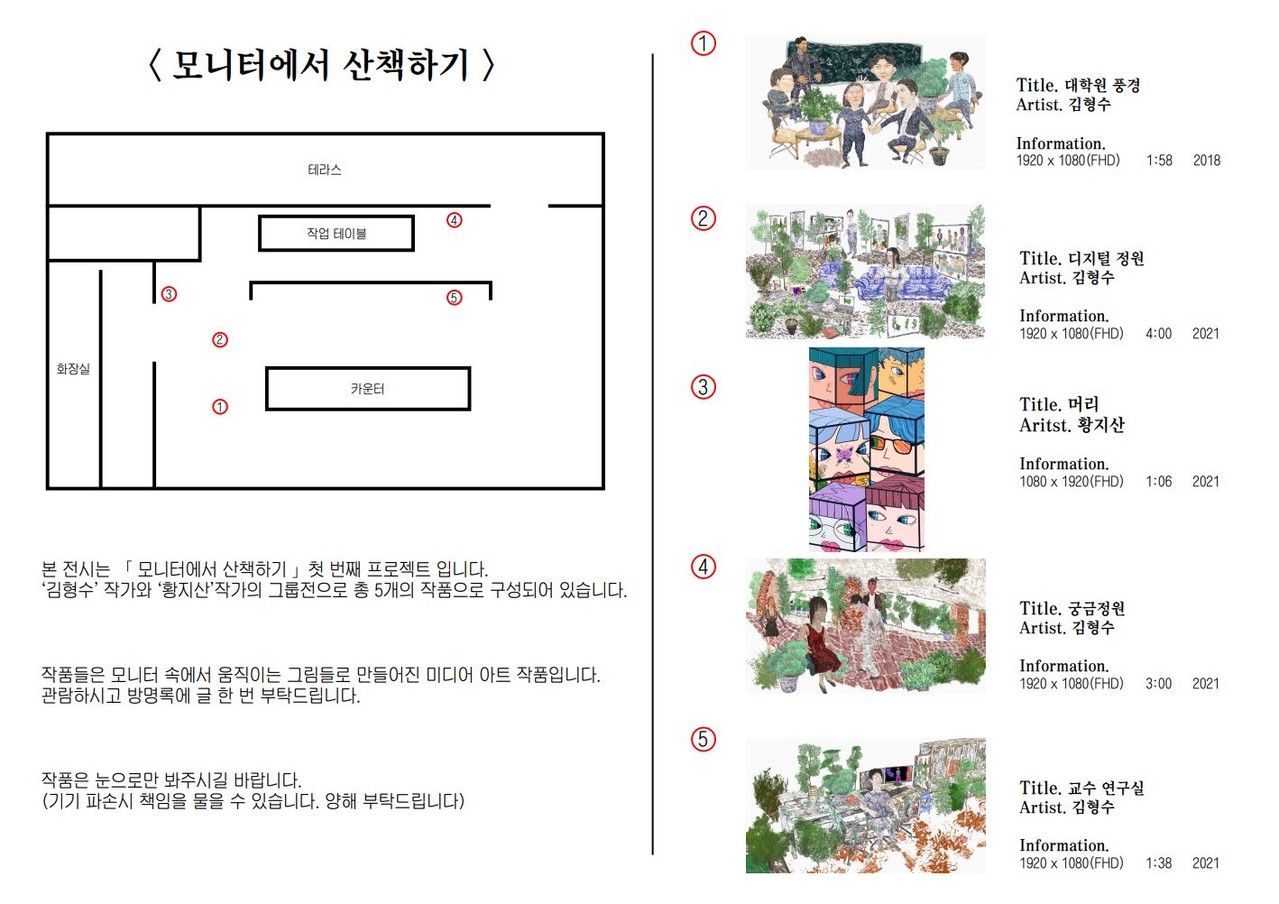 〈 모니터에서 산책하기 〉

테라스

작업 테이블

④

③

⑤

②

화장실

카운터

①

본 전시는 「 모니터에서 산책하기 」 첫 번째 프로젝트 입니다.
'김형수' 작가와 '황지산'작가의 그룹전으로 총 5개의 작품으로 구성되어 있습니다.

작품들은 모니터 속에서 움직이는 그림들로 만들어진 미디어 아트 작품입니다.
관람하시고 방명록에 글 한 번 부탁드립니다.

작품은 눈으로만 봐주시길 바랍니다.
(기기 파손시 책임을 물을 수 있습니다. 양해 부탁드립니다)

①
Title. 대학원 풍경
Artist. 김형수
Information.
1920 x 1080(FHD) 1:58 2018

②
Title. 디지털 정원
Artist. 김형수
Information.
1920 x 1080(FHD) 4:00 2021

③
Title. 머리
Aritst. 황지산
Information.
1080 x 1920(FHD) 1:06 2021

④
Title. 궁금정원
Artist. 김형수
Information.
1920 x 1080(FHD) 3:00 2021

⑤
Title. 교수 연구실
Artist. 김형수
Information.
1920 x 1080(FHD) 1:38 2021